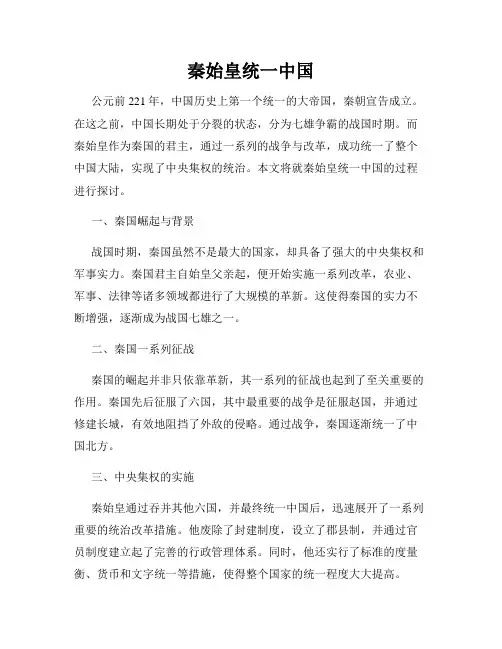 秦始皇统一中国

公元前 221 年，中国历史上第一个统一的大帝国，秦朝宣告成立。在这之前，中国长期处于分裂的状态，分为七雄争霸的战国时期。而秦始皇作为秦国的君主，通过一系列的战争与改革，成功统一了整个中国大陆，实现了中央集权的统治。本文将就秦始皇统一中国的过程进行探讨。

一、秦国崛起与背景

战国时期，秦国虽然不是最大的国家，却具备了强大的中央集权和军事实力。秦国君主自始皇父亲起，便开始实施一系列改革，农业、军事、法律等诸多领域都进行了大规模的革新。这使得秦国的实力不断增强，逐渐成为战国七雄之一。

二、秦国一系列征战

秦国的崛起并非只依靠革新，其一系列的征战也起到了至关重要的作用。秦国先后征服了六国，其中最重要的战争是征服赵国，并通过修建长城，有效地阻挡了外敌的侵略。通过战争，秦国逐渐统一了中国北方。

三、中央集权的实施

秦始皇通过吞并其他六国，并最终统一中国后，迅速展开了一系列重要的统治改革措施。他废除了封建制度，设立了郡县制，并通过官员制度建立起了完善的行政管理体系。同时，他还实行了标准的度量衡、货币和文字统一等措施，使得整个国家的统一程度大大提高。